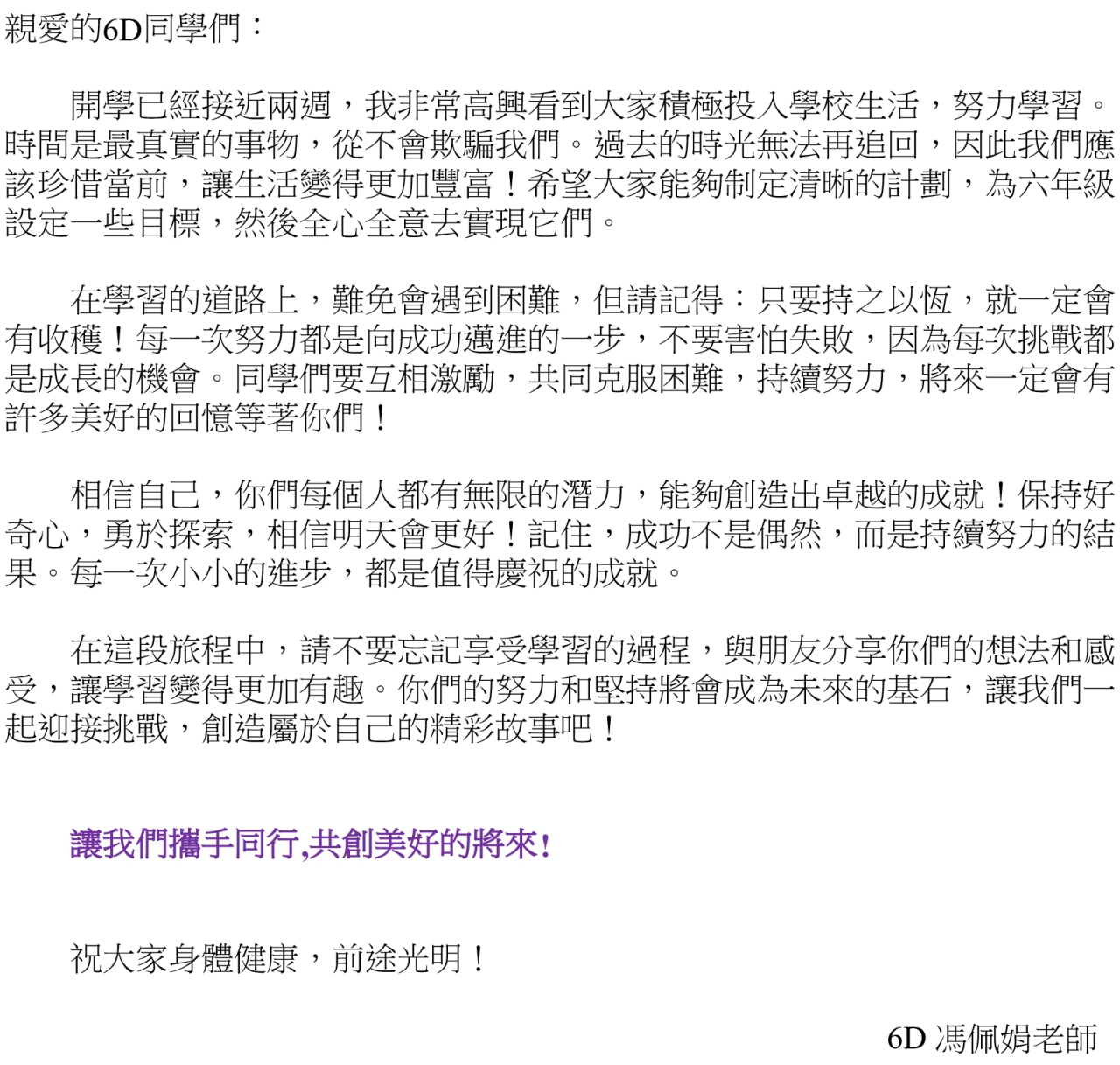 親愛的6D同學們：

開學已經接近兩週，我非常高興看到大家積極投入學校生活，努力學習。時間是最真實的事物，從不會欺騙我們。過去的時光無法再追回，因此我們應該珍惜當前，讓生活變得更加豐富！希望大家能夠制定清晰的計劃，為六年級設定一些目標，然後全心全意去實現它們。

在學習的道路上，難免會遇到困難，但請記得：只要持之以恆，就一定會有收穫！每一次努力都是向成功邁進的一步，不要害怕失敗，因為每次挑戰都是成長的機會。同學們要互相激勵，共同克服困難，持續努力，將來一定會有許多美好的回憶等著你們！

相信自己，你們每個人都有無限的潛力，能夠創造出卓越的成就！保持好奇心，勇於探索，相信明天會更好！記住，成功不是偶然，而是持續努力的結果。每一次小小的進步，都是值得慶祝的成就。

在這段旅程中，請不要忘記享受學習的過程，與朋友分享你們的想法和感受，讓學習變得更加有趣。你們的努力和堅持將會成為未來的基石，讓我們一起迎接挑戰，創造屬於自己的精彩故事吧！

讓我們攜手同行,共創美好的將來!

祝大家身體健康，前途光明！

6D 馮佩娟老師